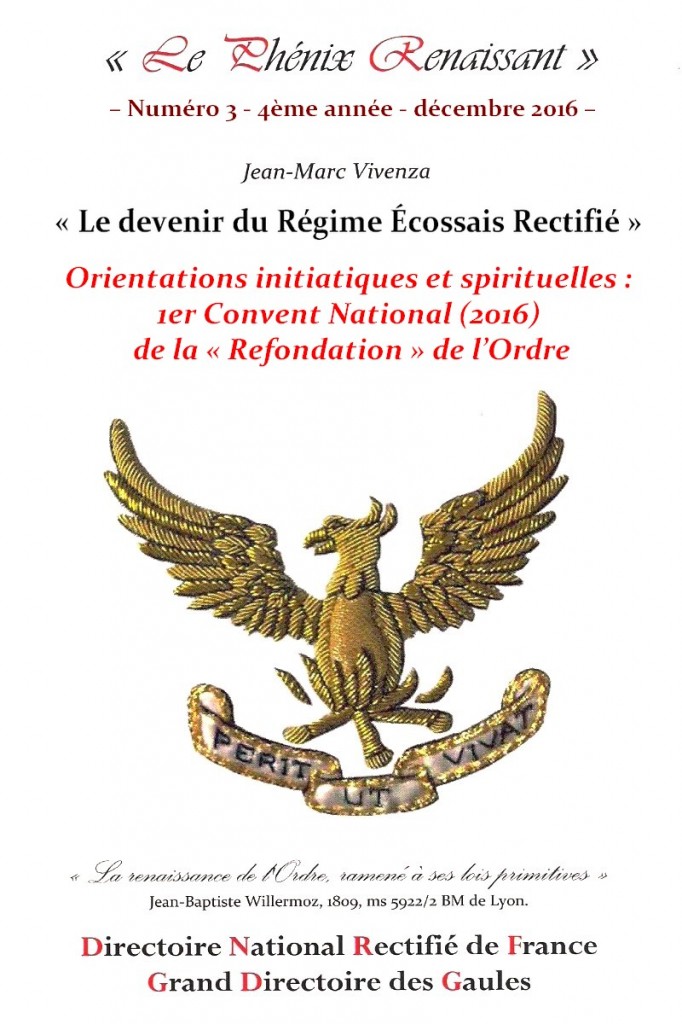 « Le Phénix Renaissant »

– Numéro 3 - 4ème année - décembre 2016 –

Jean-Marc Vivenza

« Le devenir du Régime Écossais Rectifié »

Orientations initiatiques et spirituelles : 1er Convent National (2016) de la « Refondation » de l'Ordre

PERIT UT VIVAT

« La renaissance de l'Ordre, ramené à ses lois primitives »
Jean-Baptiste Willermoz, 1809, ms 5922/2 BM de Lyon.

Directoire National Rectifié de France
Grand Directoire des Gaules